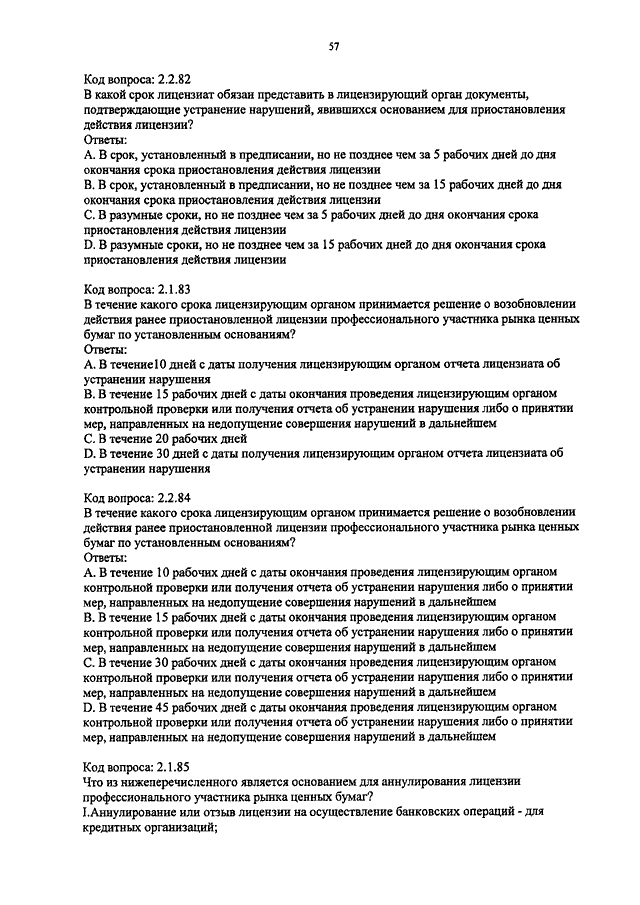 57

Код вопроса: 2.2.82
В какой срок лицензиат обязан представить в лицензирующий орган документы, подтверждающие устранение нарушений, явившихся основанием для приостановления действия лицензии?
Ответы:
A. В срок, установленный в предписании, но не позднее чем за 5 рабочих дней до дня окончания срока приостановления действия лицензии
B. В срок, установленный в предписании, но не позднее чем за 15 рабочих дней до дня окончания срока приостановления действия лицензии
C. В разумные сроки, но не позднее чем за 5 рабочих дней до дня окончания срока приостановления действия лицензии
D. В разумные сроки, но не позднее чем за 15 рабочих дней до дня окончания срока приостановления действия лицензии

Код вопроса: 2.1.83
В течение какого срока лицензирующим органом принимается решение о возобновлении действия ранее приостановленной лицензии профессионального участника рынка ценных бумаг по установленным основаниям?
Ответы:
A. В течение10 дней с даты получения лицензирующим органом отчета лицензиата об устранении нарушения
B. В течение 15 рабочих дней с даты окончания проведения лицензирующим органом контрольной проверки или получения отчета об устранении нарушения либо о принятии мер, направленных на недопущение совершения нарушений в дальнейшем
C. В течение 20 рабочих дней
D. В течение 30 дней с даты получения лицензирующим органом отчета лицензиата об устранении нарушения

Код вопроса: 2.2.84
В течение какого срока лицензирующим органом принимается решение о возобновлении действия ранее приостановленной лицензии профессионального участника рынка ценных бумаг по установленным основаниям?
Ответы:
A. В течение 10 рабочих дней с даты окончания проведения лицензирующим органом контрольной проверки или получения отчета об устранении нарушения либо о принятии мер, направленных на недопущение совершения нарушений в дальнейшем
B. В течение 15 рабочих дней с даты окончания проведения лицензирующим органом контрольной проверки или получения отчета об устранении нарушения либо о принятии мер, направленных на недопущение совершения нарушений в дальнейшем
C. В течение 30 рабочих дней с даты окончания проведения лицензирующим органом контрольной проверки или получения отчета об устранении нарушения либо о принятии мер, направленных на недопущение совершения нарушений в дальнейшем
D. В течение 45 рабочих дней с даты окончания проведения лицензирующим органом контрольной проверки или получения отчета об устранении нарушения либо о принятии мер, направленных на недопущение совершения нарушений в дальнейшем

Код вопроса: 2.1.85
Что из нижеперечисленного является основанием для аннулирования лицензии профессионального участника рынка ценных бумаг?
I.Аннулирование или отзыв лицензии на осуществление банковских операций - для кредитных организаций;